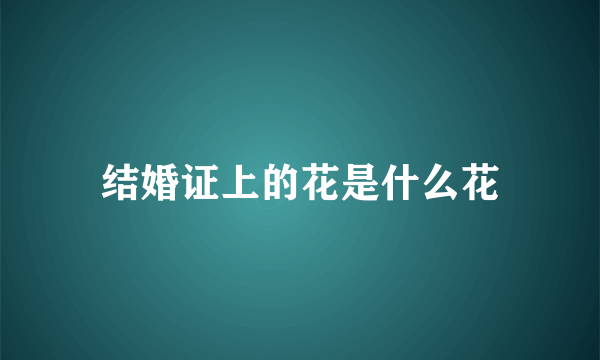 结婚证上的花是什么花